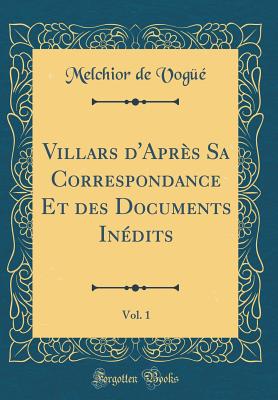 Melchior de Vogüé

Villars d'Après Sa Correspondance Et des Documents Inédits

Vol. 1

Forgotten Books